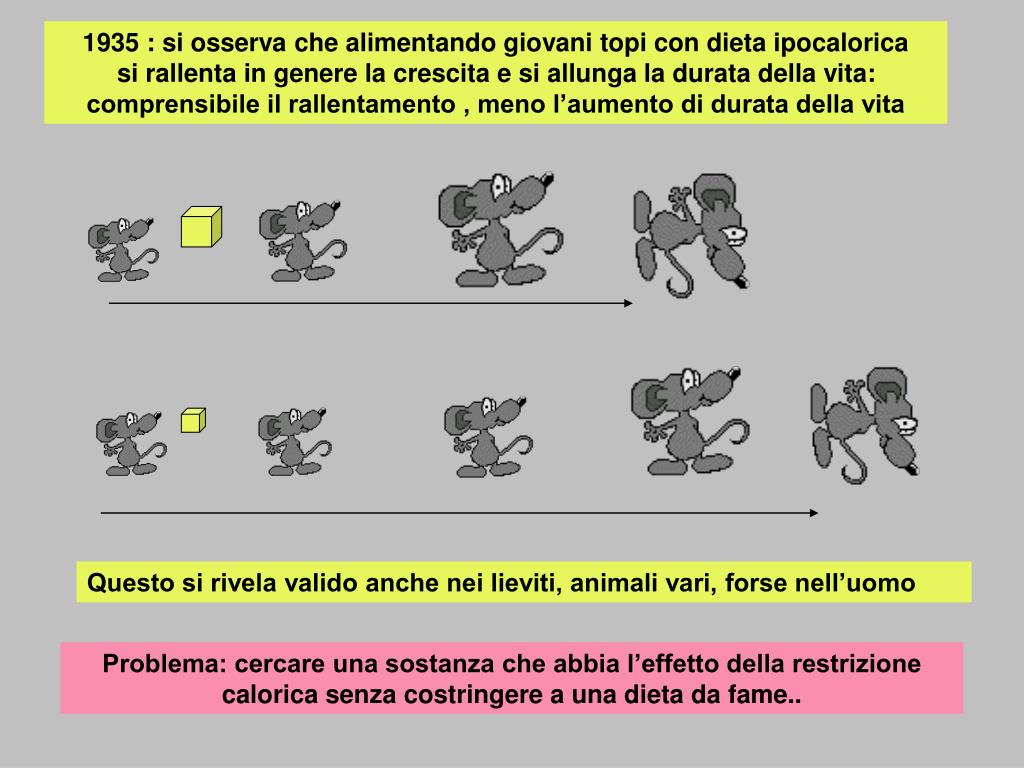 1935 : si osserva che alimentando giovani topi con dieta ipocalorica si rallenta in genere la crescita e si allunga la durata della vita: comprensibile il rallentamento , meno l’aumento di durata della vita

Questo si rivela valido anche nei lieviti, animali vari, forse nell’uomo

Problema: cercare una sostanza che abbia l’effetto della restrizione calorica senza costringere a una dieta da fame..